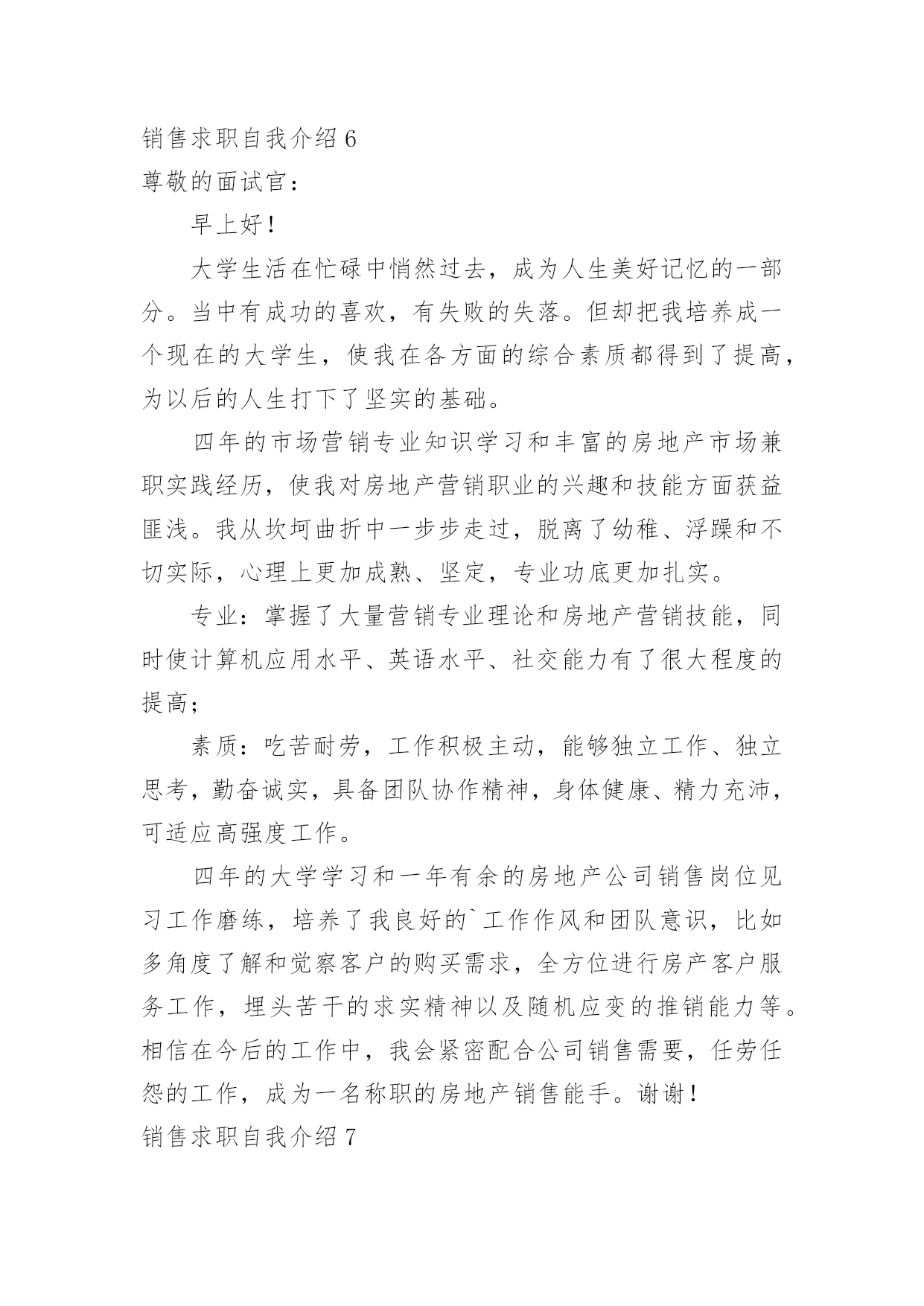 销售求职自我介绍 6

尊敬的面试官：

早上好！

大学生活在忙碌中悄然过去，成为人生美好记忆的一部分。当中有成功的喜欢，有失败的失落。但却把我培养成一个现在的大学生，使我在各方面的综合素质都得到了提高，为以后的人生打下了坚实的基础。

四年的市场营销专业知识学习和丰富的房地产市场兼职实践经历，使我对房地产营销职业的兴趣和技能方面获益匪浅。我从坎坷曲折中一步步走过，脱离了幼稚、浮躁和不切实际，心理上更加成熟、坚定，专业功底更加扎实。

专业：掌握了大量营销专业理论和房地产营销技能，同时使计算机应用水平、英语水平、社交能力有了很大程度的提高；

素质：吃苦耐劳，工作积极主动，能够独立工作、独立思考，勤奋诚实，具备团队协作精神，身体健康、精力充沛，可适应高强度工作。

四年的大学学习和一年有余的房地产公司销售岗位见习工作磨练，培养了我良好的`工作作风和团队意识，比如多角度了解和觉察客户的购买需求，全方位进行房产客户服务工作，埋头苦干的求实精神以及随机应变的推销能力等。相信在今后的工作中，我会紧密配合公司销售需要，任劳任怨的工作，成为一名称职的房地产销售能手。谢谢！

销售求职自我介绍 7